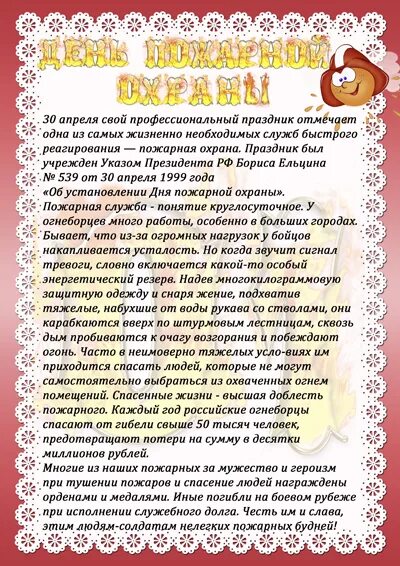 ДЕНЬ ПОЖАРНОЙ ОХРАНЫ

30 апреля свой профессиональный праздник отмечает одна из самых жизненно необходимых служб быстрого реагирования — пожарная охрана. Праздник был учрежден Указом Президента РФ Бориса Ельцина № 539 от 30 апреля 1999 года «Об установлении Дня пожарной охраны».
Пожарная служба - понятие круглосуточное. У огнеборцев много работы, особенно в больших городах. Бывает, что из-за огромных нагрузок у бойцов накапливается усталость. Но когда звучит сигнал тревоги, словно включается какой-то особый энергетический резерв. Надев многокилограммовую защитную одежду и снаря жение, подхватив тяжелые, набухшие от воды рукава со стволами, они карабкаются вверх по штурмовым лестницам, сквозь дым пробиваются к очагу возгорания и побеждают огонь. Часто в неимоверно тяжелых усло-виях им приходится спасать людей, которые не могут самостоятельно выбраться из охваченных огнем помещений. Спасенные жизни - высшая доблесть пожарного. Каждый год российские огнеборцы спасают от гибели свыше 50 тысяч человек, предотвращают потери на сумму в десятки миллионов рублей.
Многие из наших пожарных за мужество и героизм при тушении пожаров и спасение людей награждены орденами и медалями. Иные погибли на боевом рубеже при исполнении служебного долга. Честь им и слава, этим людям-солдатам нелегких пожарных будней!